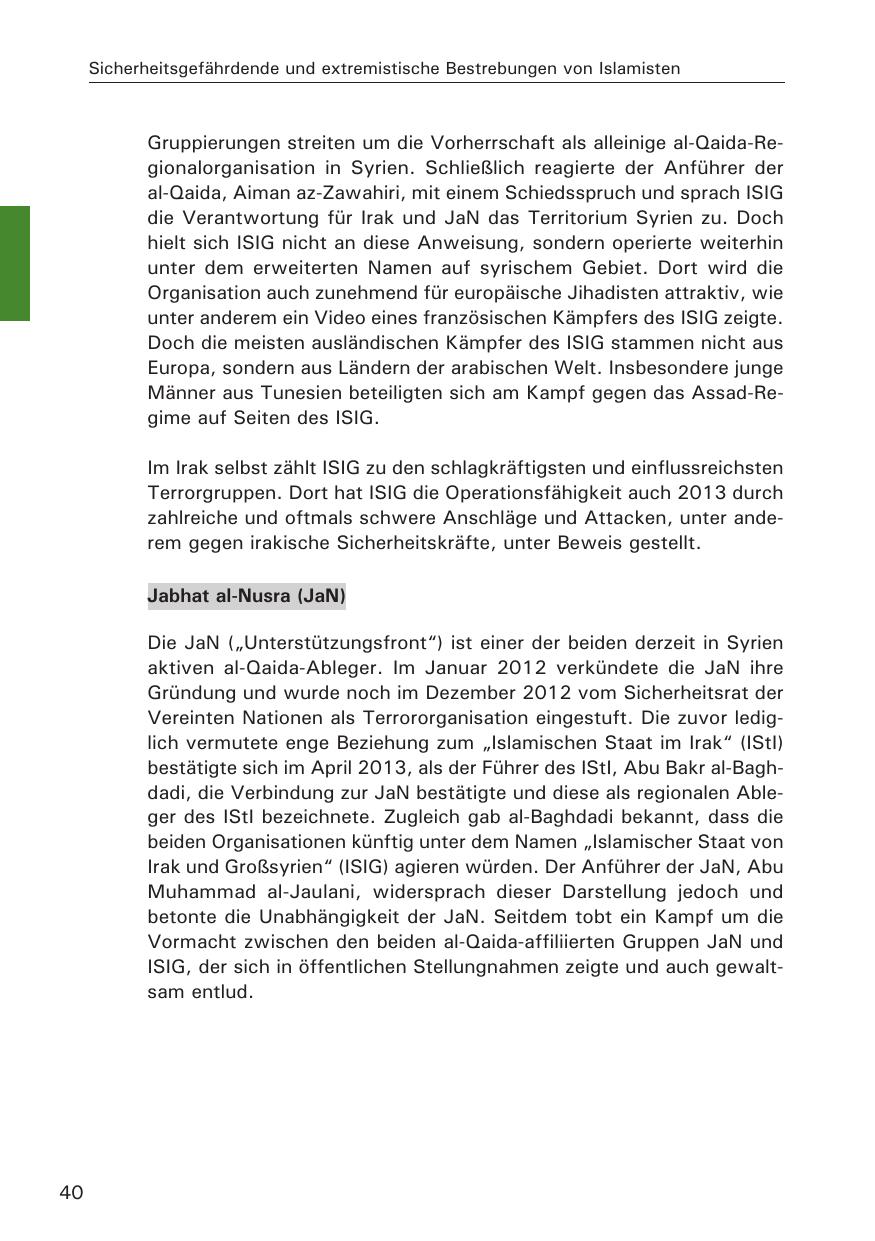 Sicherheitsgefährdende und extremistische Bestrebungen von Islamisten

Gruppierungen streiten um die Vorherrschaft als alleinige al-Qaida-Regionalorganisation in Syrien. Schließlich reagierte der Anführer der al-Qaida, Aiman az-Zawahiri, mit einem Schiedsspruch und sprach ISIG die Verantwortung für Irak und JaN das Territorium Syrien zu. Doch hielt sich ISIG nicht an diese Anweisung, sondern operierte weiterhin unter dem erweiterten Namen auf syrischem Gebiet. Dort wird die Organisation auch zunehmend für europäische Jihadisten attraktiv, wie unter anderem ein Video eines französischen Kämpfers des ISIG zeigte. Doch die meisten ausländischen Kämpfer des ISIG stammen nicht aus Europa, sondern aus Ländern der arabischen Welt. Insbesondere junge Männer aus Tunesien beteiligten sich am Kampf gegen das Assad-Regime auf Seiten des ISIG.

Im Irak selbst zählt ISIG zu den schlagkräftigsten und einflussreichsten Terrorgruppen. Dort hat ISIG die Operationsfähigkeit auch 2013 durch zahlreiche und oftmals schwere Anschläge und Attacken, unter anderem gegen irakische Sicherheitskräfte, unter Beweis gestellt.

Jabhat al-Nusra (JaN)

Die JaN („Unterstützungsfront“) ist einer der beiden derzeit in Syrien aktiven al-Qaida-Ableger. Im Januar 2012 verkündete die JaN ihre Gründung und wurde noch im Dezember 2012 vom Sicherheitsrat der Vereinten Nationen als Terrororganisation eingestuft. Die zuvor lediglich vermutete enge Beziehung zum „Islamischen Staat im Irak“ (IStI) bestätigte sich im April 2013, als der Führer des IStI, Abu Bakr al-Baghdadi, die Verbindung zur JaN bestätigte und diese als regionalen Ableger des IStI bezeichnete. Zugleich gab al-Baghdadi bekannt, dass die beiden Organisationen künftig unter dem Namen „Islamischer Staat von Irak und Großsyrien“ (ISIG) agieren würden. Der Anführer der JaN, Abu Muhammad al-Jaulani, widersprach dieser Darstellung jedoch und betonte die Unabhängigkeit der JaN. Seitdem tobt ein Kampf um die Vormacht zwischen den beiden al-Qaida-affiliierten Gruppen JaN und ISIG, der sich in öffentlichen Stellungnahmen zeigte und auch gewaltsam entlud.

40